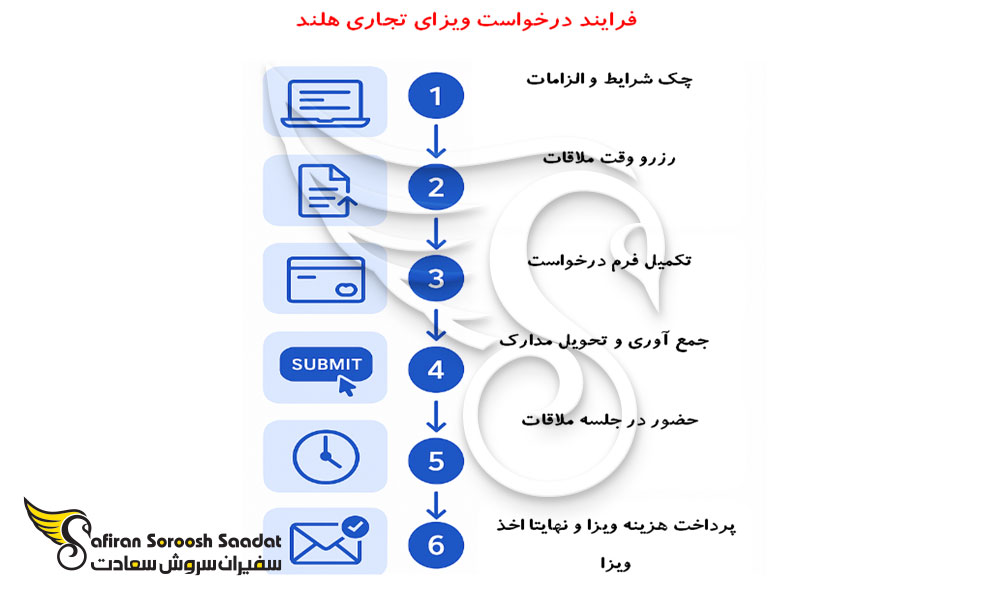 فرایند درخواست ویزای تجاری هلند

1
چک شرایط و الزامات

2
رزرو وقت ملاقات

3
تکمیل فرم درخواست

SUBMIT
4
جمع آوری و تحویل مدارک

5
حضور در جلسه ملاقات

6
پرداخت هزینه ویزا و نهایتا اخذ ویزا

Safiran Soroosh Saadat
سفیران سروش سعادت